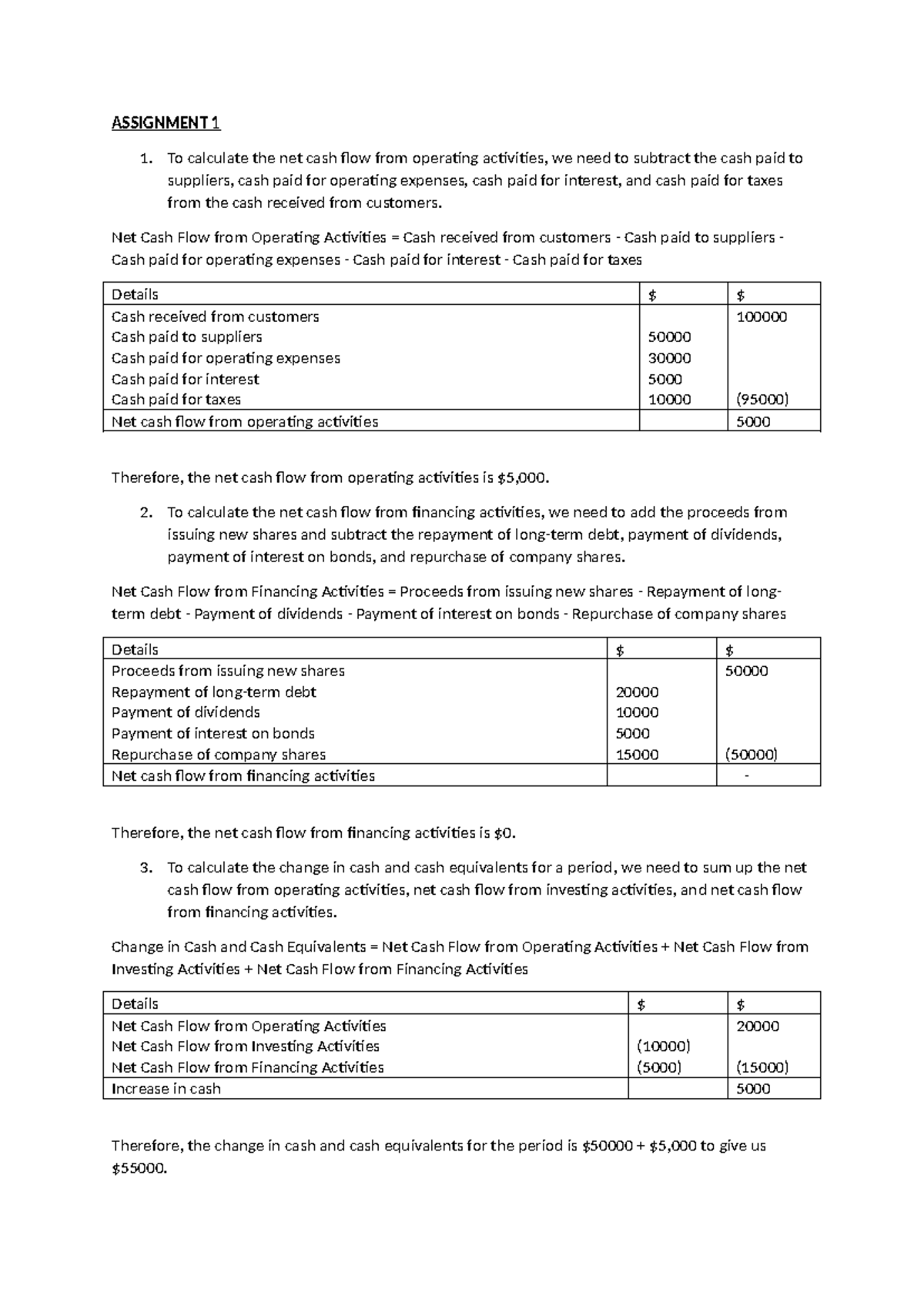 ASSIGNMENT 1

1. To calculate the net cash flow from operating activities, we need to subtract the cash paid to suppliers, cash paid for operating expenses, cash paid for interest, and cash paid for taxes from the cash received from customers.

Net Cash Flow from Operating Activities = Cash received from customers - Cash paid to suppliers - Cash paid for operating expenses - Cash paid for interest - Cash paid for taxes

| Details | $ | $ |
|---|---|---|
| Cash received from customers |  | 100000 |
| Cash paid to suppliers | 50000 |  |
| Cash paid for operating expenses | 30000 |  |
| Cash paid for interest | 5000 |  |
| Cash paid for taxes | 10000 | (95000) |
| Net cash flow from operating activities |  | 5000 |

Therefore, the net cash flow from operating activities is $5,000.

2. To calculate the net cash flow from financing activities, we need to add the proceeds from issuing new shares and subtract the repayment of long-term debt, payment of dividends, payment of interest on bonds, and repurchase of company shares.

Net Cash Flow from Financing Activities = Proceeds from issuing new shares - Repayment of long-term debt - Payment of dividends - Payment of interest on bonds - Repurchase of company shares

| Details | $ | $ |
|---|---|---|
| Proceeds from issuing new shares |  | 50000 |
| Repayment of long-term debt | 20000 |  |
| Payment of dividends | 10000 |  |
| Payment of interest on bonds | 5000 |  |
| Repurchase of company shares | 15000 | (50000) |
| Net cash flow from financing activities |  | - |

Therefore, the net cash flow from financing activities is $0.

3. To calculate the change in cash and cash equivalents for a period, we need to sum up the net cash flow from operating activities, net cash flow from investing activities, and net cash flow from financing activities.

Change in Cash and Cash Equivalents = Net Cash Flow from Operating Activities + Net Cash Flow from Investing Activities + Net Cash Flow from Financing Activities

| Details | $ | $ |
|---|---|---|
| Net Cash Flow from Operating Activities |  | 20000 |
| Net Cash Flow from Investing Activities | (10000) |  |
| Net Cash Flow from Financing Activities | (5000) | (15000) |
| Increase in cash |  | 5000 |

Therefore, the change in cash and cash equivalents for the period is $50000 + $5,000 to give us $55000.